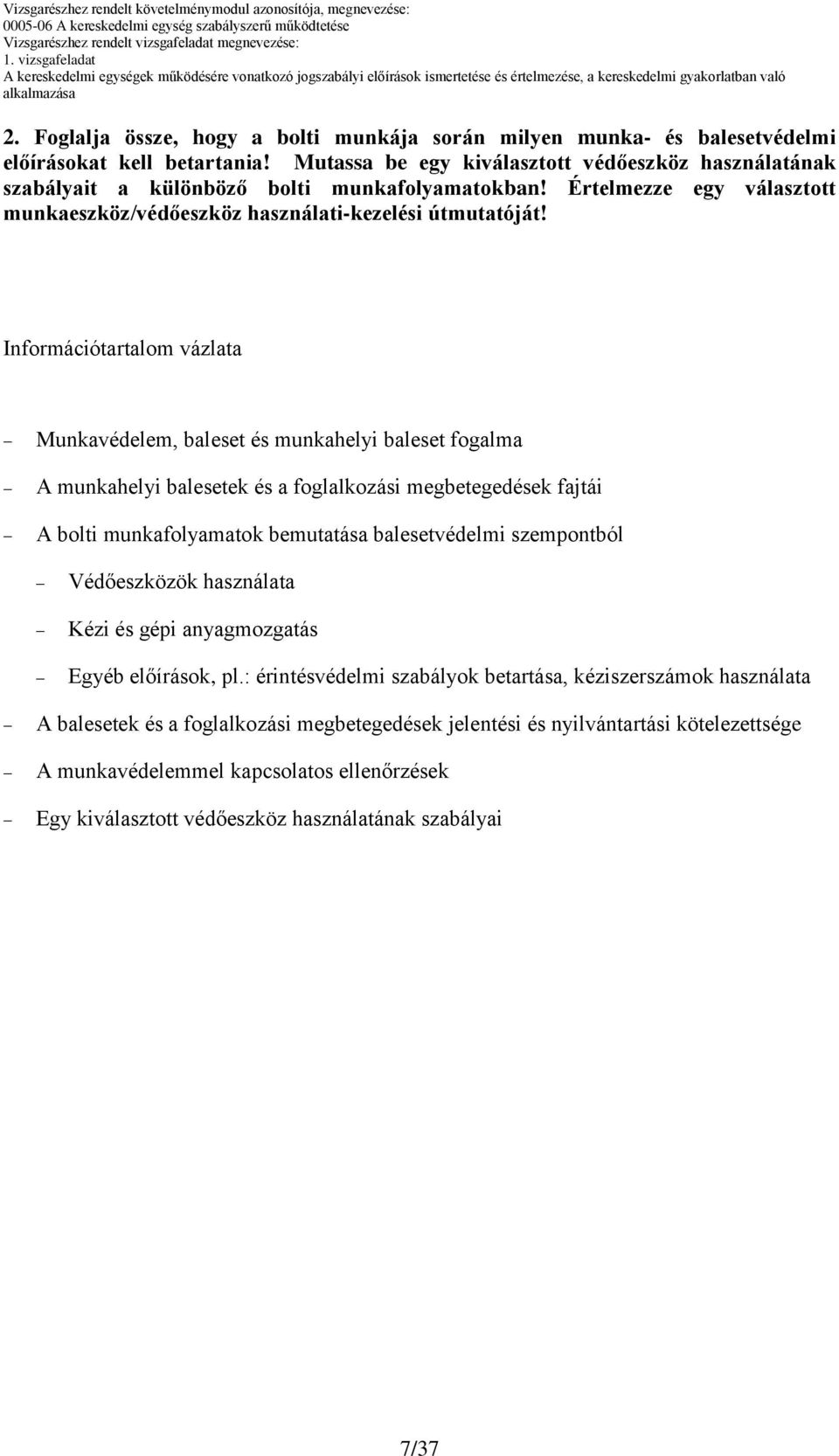 Vizsgarészhez rendelt követelménymodul azonosítója, megnevezése:
0005-06 A kereskedelmi egység szabályszerű működtetése
Vizsgarészhez rendelt vizsgafeladat megnevezése:
1. vizsgafeladat
A kereskedelmi egységek működésére vonatkozó jogszabályi előírások ismertetése és értelmezése, a kereskedelmi gyakorlatban való alkalmazása

2. Foglalja össze, hogy a bolti munkája során milyen munka- és balesetvédelmi előírásokat kell betartania! Mutassa be egy kiválasztott védőeszköz használatának szabályait a különböző bolti munkafolyamatokban! Értelmezze egy választott munkaeszköz/védőeszköz használati-kezelési útmutatóját!

Információtartalom vázlata

– Munkavédelem, baleset és munkahelyi baleset fogalma
– A munkahelyi balesetek és a foglalkozási megbetegedések fajtái
– A bolti munkafolyamatok bemutatása balesetvédelmi szempontból
– Védőeszközök használata
– Kézi és gépi anyagmozgatás
– Egyéb előírások, pl.: érintésvédelmi szabályok betartása, kéziszerszámok használata
– A balesetek és a foglalkozási megbetegedések jelentési és nyilvántartási kötelezettsége
– A munkavédelemmel kapcsolatos ellenőrzések
– Egy kiválasztott védőeszköz használatának szabályai

7/37